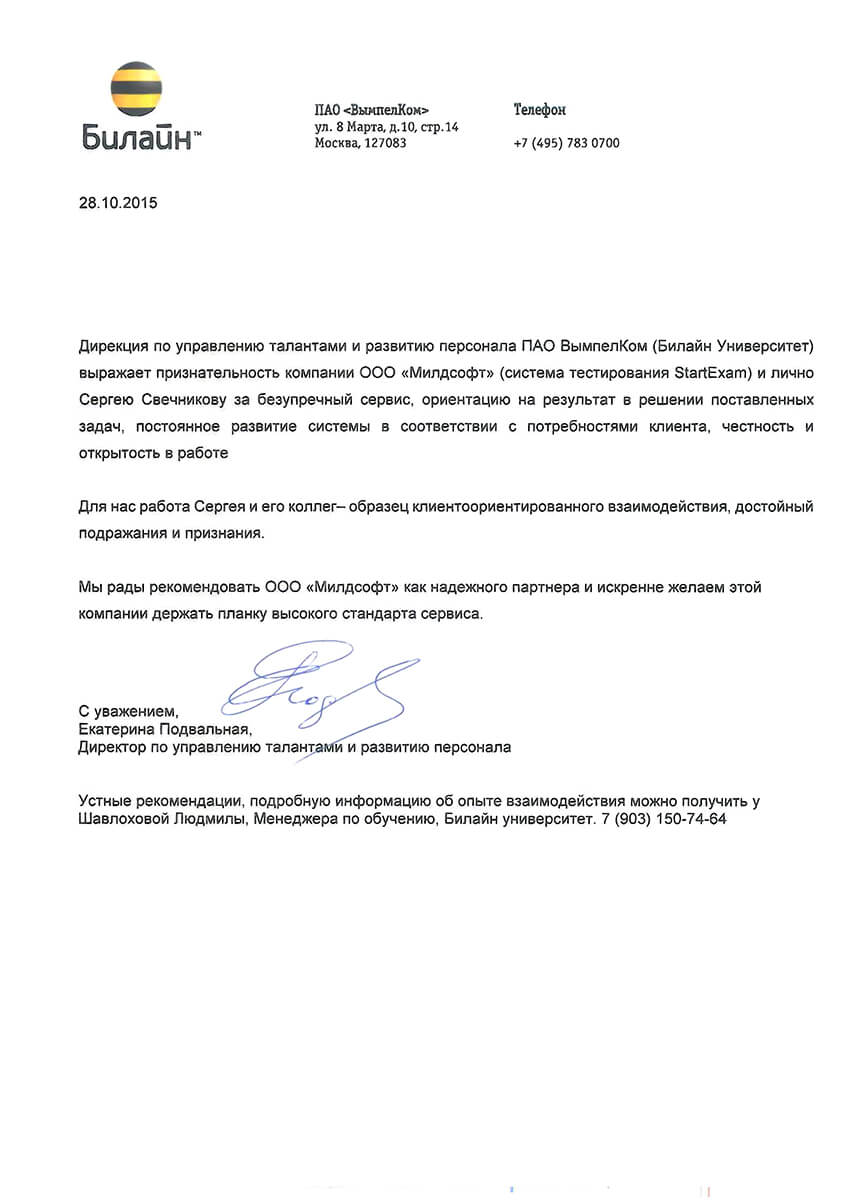 Билайн™

ПАО «ВымпелКом»
ул. 8 Марта, д.10, стр.14
Москва, 127083

Телефон
+7 (495) 783 0700

28.10.2015

Дирекция по управлению талантами и развитию персонала ПАО ВымпелКом (Билайн Университет) выражает признательность компании ООО «Милдсофт» (система тестирования StartExam) и лично Сергею Свечникову за безупречный сервис, ориентацию на результат в решении поставленных задач, постоянное развитие системы в соответствии с потребностями клиента, честность и открытость в работе

Для нас работа Сергея и его коллег– образец клиентоориентированного взаимодействия, достойный подражания и признания.

Мы рады рекомендовать ООО «Милдсофт» как надежного партнера и искренне желаем этой компании держать планку высокого стандарта сервиса.

С уважением,
Екатерина Подвальная,
Директор по управлению талантами и развитию персонала

Устные рекомендации, подробную информацию об опыте взаимодействия можно получить у Шавлоховой Людмилы, Менеджера по обучению, Билайн университет. 7 (903) 150-74-64